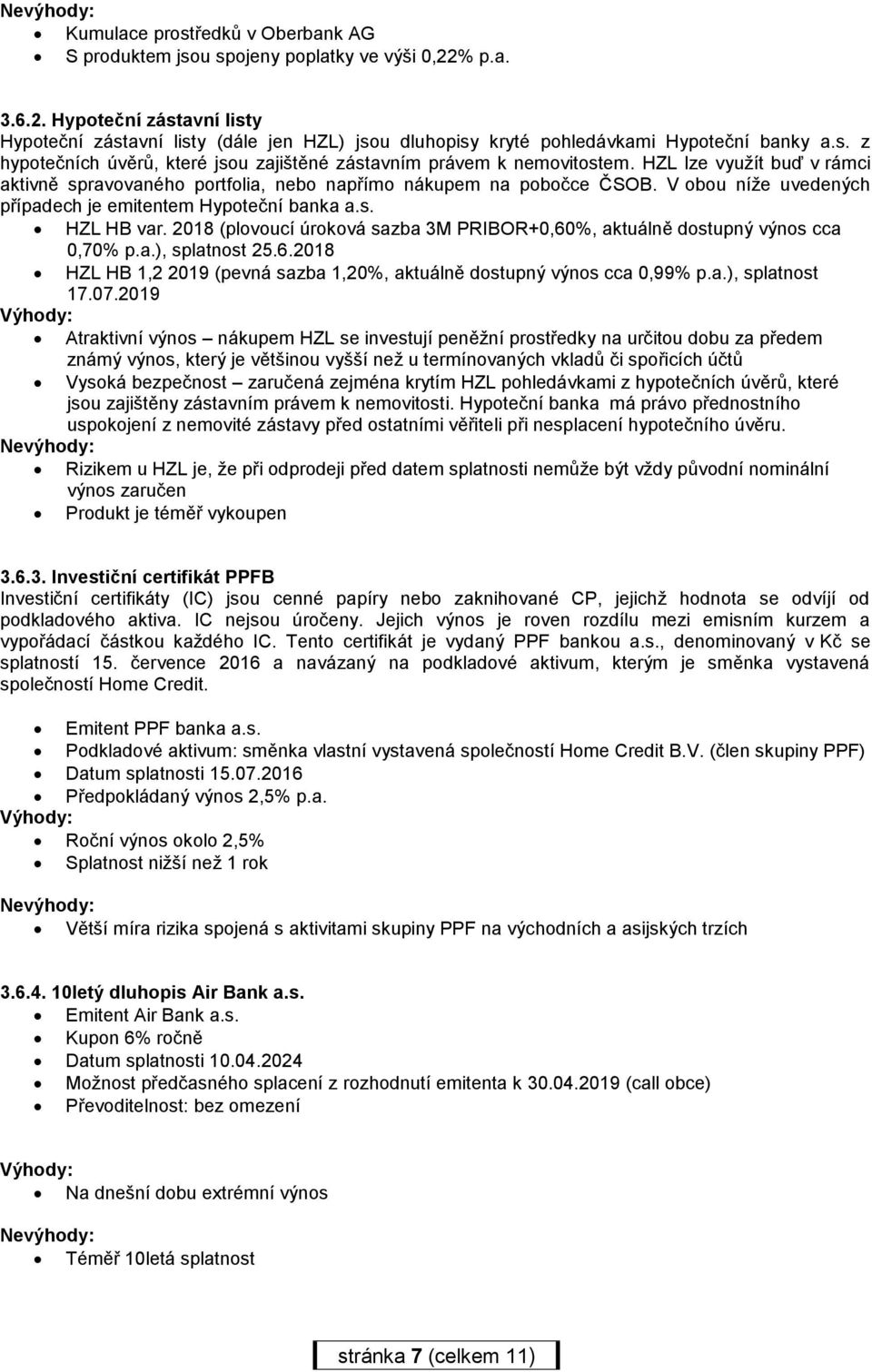 Nevýhody:

- Kumulace prostředků v Oberbank AG
- S produktem jsou spojeny poplatky ve výši 0,22% p.a.

3.6.2. Hypoteční zástavní listy

Hypoteční zástavní listy (dále jen HZL) jsou dluhopisy kryté pohledávkami Hypoteční banky a.s. z hypotečních úvěrů, které jsou zajištěné zástavním právem k nemovitostem. HZL lze využít buď v rámci aktivně spravovaného portfolia, nebo napřímo nákupem na pobočce ČSOB. V obou níže uvedených případech je emitentem Hypoteční banka a.s.

- HZL HB var. 2018 (plovoucí úroková sazba 3M PRIBOR+0,60%, aktuálně dostupný výnos cca 0,70% p.a.), splatnost 25.6.2018
- HZL HB 1,2 2019 (pevná sazba 1,20%, aktuálně dostupný výnos cca 0,99% p.a.), splatnost 17.07.2019

Výhody:

- Atraktivní výnos – nákupem HZL se investují peněžní prostředky na určitou dobu za předem známý výnos, který je většinou vyšší než u termínovaných vkladů či spořicích účtů
- Vysoká bezpečnost – zaručená zejména krytím HZL pohledávkami z hypotečních úvěrů, které jsou zajištěny zástavním právem k nemovitosti. Hypoteční banka má právo přednostního uspokojení z nemovité zástavy před ostatními věřiteli při nesplacení hypotečního úvěru.

Nevýhody:

- Rizikem u HZL je, že při odprodeji před datem splatnosti nemůže být vždy původní nominální výnos zaručen
- Produkt je téměř vykoupen

3.6.3. Investiční certifikát PPFB

Investiční certifikáty (IC) jsou cenné papíry nebo zaknihované CP, jejichž hodnota se odvíjí od podkladového aktiva. IC nejsou úročeny. Jejich výnos je roven rozdílu mezi emisním kurzem a vypořádací částkou každého IC. Tento certifikát je vydaný PPF bankou a.s., denominovaný v Kč se splatností 15. července 2016 a navázaný na podkladové aktivum, kterým je směnka vystavená společností Home Credit.

- Emitent PPF banka a.s.
- Podkladové aktivum: směnka vlastní vystavená společností Home Credit B.V. (člen skupiny PPF)
- Datum splatnosti 15.07.2016
- Předpokládaný výnos 2,5% p.a.

Výhody:

- Roční výnos okolo 2,5%
- Splatnost nižší než 1 rok

Nevýhody:

- Větší míra rizika spojená s aktivitami skupiny PPF na východních a asijských trzích

3.6.4. 10letý dluhopis Air Bank a.s.

- Emitent Air Bank a.s.
- Kupon 6% ročně
- Datum splatnosti 10.04.2024
- Možnost předčasného splacení z rozhodnutí emitenta k 30.04.2019 (call obce)
- Převoditelnost: bez omezení

Výhody:

- Na dnešní dobu extrémní výnos

Nevýhody:

- Téměř 10letá splatnost

stránka 7 (celkem 11)